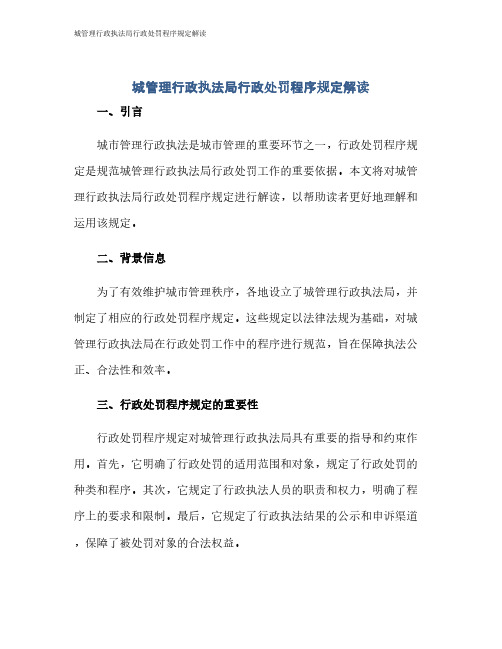 城管理行政执法局行政处罚程序规定解读

城管理行政执法局行政处罚程序规定解读

一、引言

城市管理行政执法是城市管理的重要环节之一，行政处罚程序规定是规范城管理行政执法局行政处罚工作的重要依据。本文将对城管理行政执法局行政处罚程序规定进行解读，以帮助读者更好地理解和运用该规定。

二、背景信息

为了有效维护城市管理秩序，各地设立了城管理行政执法局，并制定了相应的行政处罚程序规定。这些规定以法律法规为基础，对城管理行政执法局在行政处罚工作中的程序进行规范，旨在保障执法公正、合法性和效率。

三、行政处罚程序规定的重要性

行政处罚程序规定对城管理行政执法局具有重要的指导和约束作用。首先，它明确了行政处罚的适用范围和对象，规定了行政处罚的种类和程序。其次，它规定了行政执法人员的职责和权力，明确了程序上的要求和限制。最后，它规定了行政执法结果的公示和申诉渠道，保障了被处罚对象的合法权益。